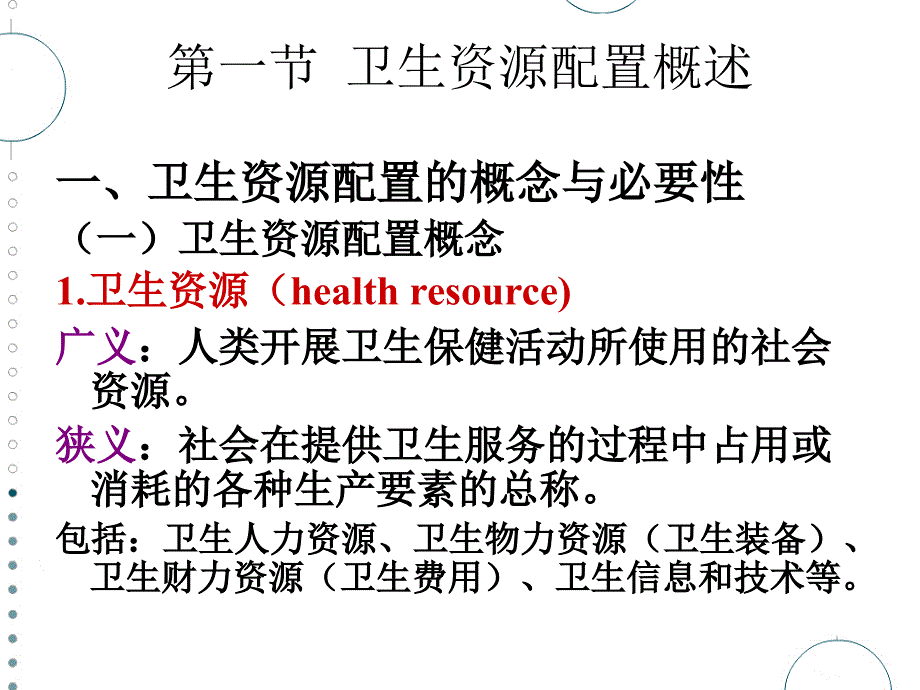 第一节  卫生资源配置概述

一、卫生资源配置的概念与必要性

（一）卫生资源配置概念

1.卫生资源（health resource)

广义：人类开展卫生保健活动所使用的社会资源。

狭义：社会在提供卫生服务的过程中占用或消耗的各种生产要素的总称。

包括：卫生人力资源、卫生物力资源（卫生装备）、卫生财力资源（卫生费用）、卫生信息和技术等。